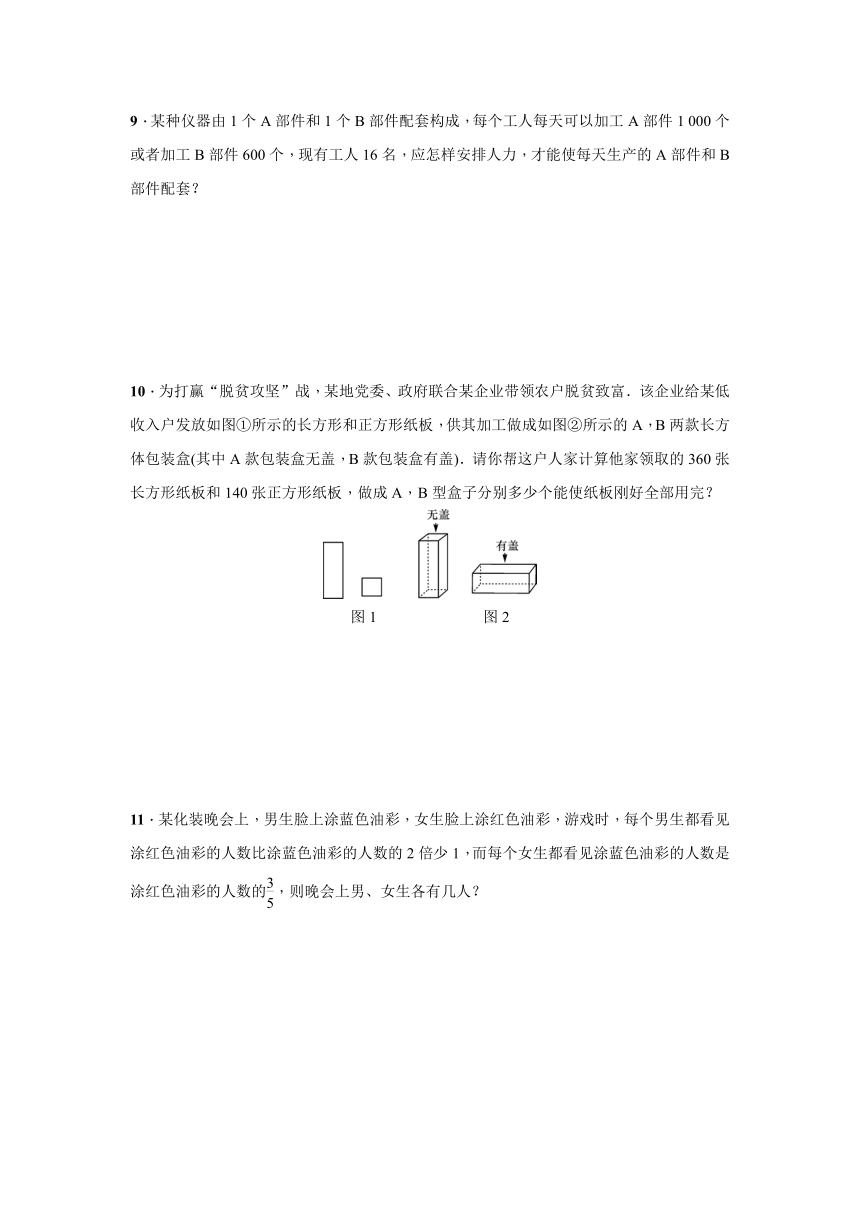 9．某种仪器由 1 个 A 部件和 1 个 B 部件配套构成，每个工人每天可以加工 A 部件 1 000 个或者加工 B 部件 600 个，现有工人 16 名，应怎样安排人力，才能使每天生产的 A 部件和 B 部件配套？

10．为打赢“脱贫攻坚”战，某地党委、政府联合某企业带领农户脱贫致富．该企业给某低收入户发放如图①所示的长方形和正方形纸板，供其加工做成如图②所示的 A，B 两款长方体包装盒(其中 A 款包装盒无盖，B 款包装盒有盖)．请你帮这户人家计算他家领取的 360 张长方形纸板和 140 张正方形纸板，做成 A，B 型盒子分别多少个能使纸板刚好全部用完？

无盖

有盖

图 1

图 2

11．某化装晚会上，男生脸上涂蓝色油彩，女生脸上涂红色油彩，游戏时，每个男生都看见涂红色油彩的人数比涂蓝色油彩的人数的 2 倍少 1，而每个女生都看见涂蓝色油彩的人数是涂红色油彩的人数的$\frac{3}{5}$，则晚会上男、女生各有几人？